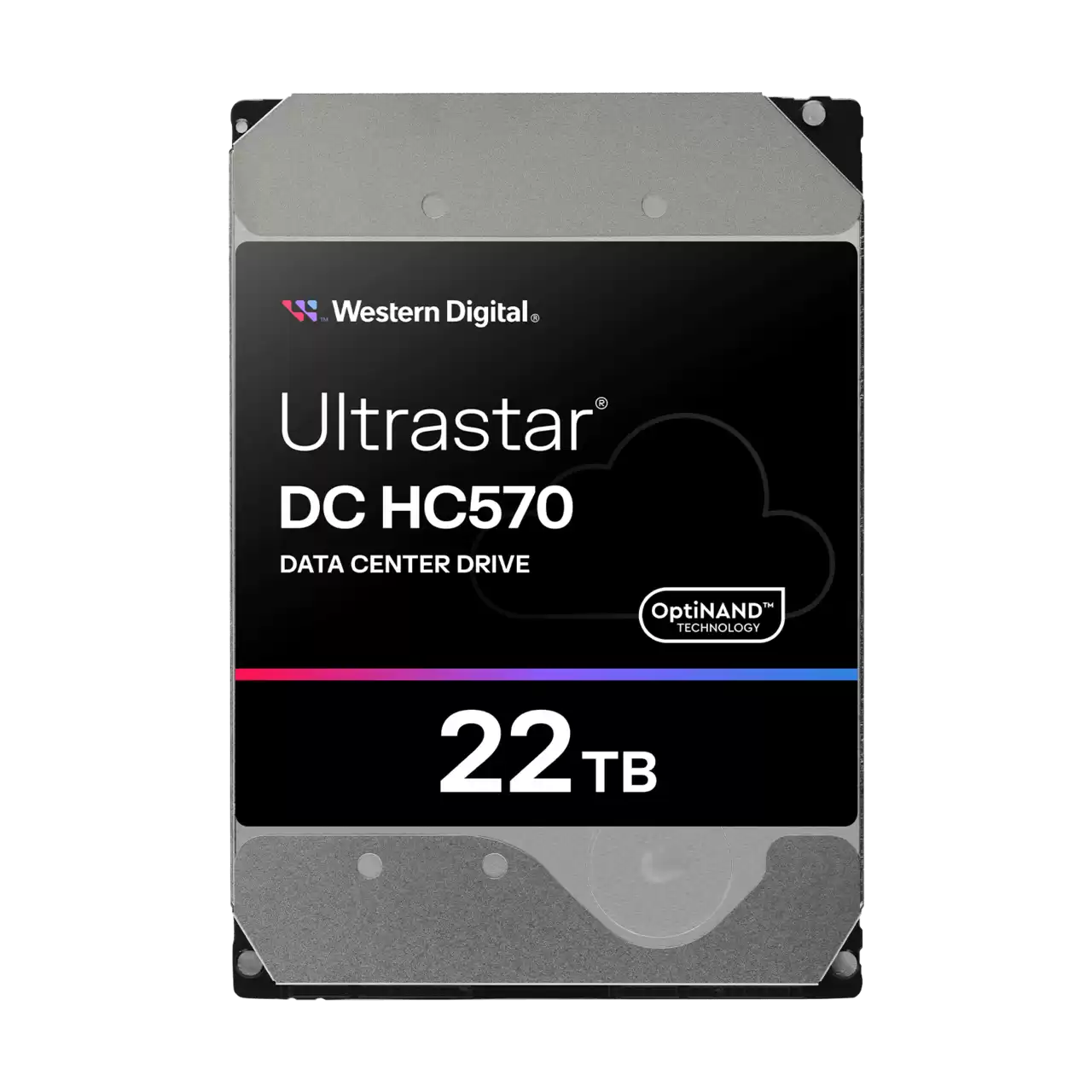 Western Digital®

Ultrastar®
DC HC570
DATA CENTER DRIVE

OptiNAND™
TECHNOLOGY

22 TB